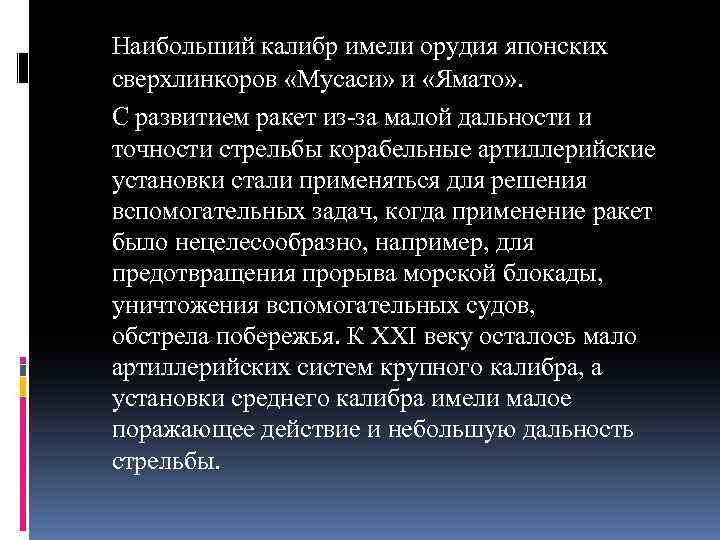 Наибольший калибр имели орудия японских сверхлинкоров «Мусаси» и «Ямато».

С развитием ракет из-за малой дальности и точности стрельбы корабельные артиллерийские установки стали применяться для решения вспомогательных задач, когда применение ракет было нецелесообразно, например, для предотвращения прорыва морской блокады, уничтожения вспомогательных судов, обстрела побережья. К XXI веку осталось мало артиллерийских систем крупного калибра, а установки среднего калибра имели малое поражающее действие и небольшую дальность стрельбы.